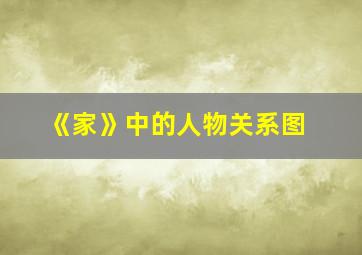 《家》中的人物关系图